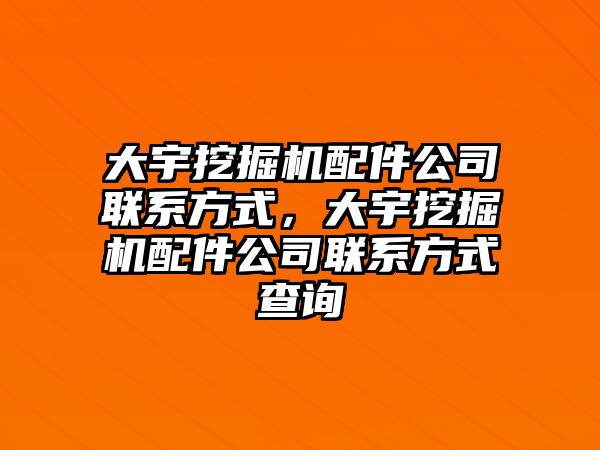 大宇挖掘机配件公司联系方式，大宇挖掘机配件公司联系方式查询